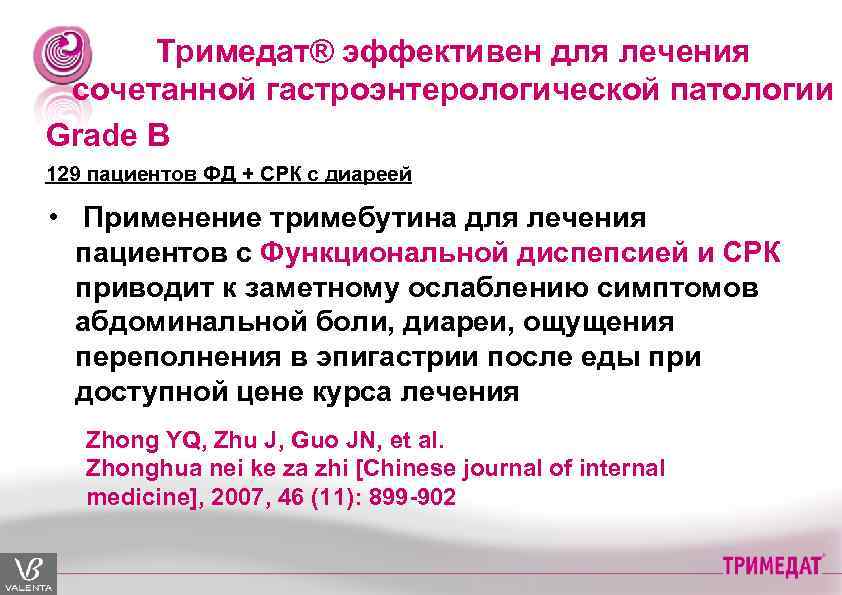 Тримедат® эффективен для лечения сочетанной гастроэнтерологической патологии

Grade B

129 пациентов ФД + СРК с диареей

• Применение тримебутина для лечения пациентов с Функциональной диспепсией и СРК приводит к заметному ослаблению симптомов абдоминальной боли, диареи, ощущения переполнения в эпигастрии после еды при доступной цене курса лечения

Zhong YQ, Zhu J, Guo JN, et al. Zhonghua nei ke za zhi [Chinese journal of internal medicine], 2007, 46 (11): 899-902

VALENTA

ТРИМЕДАТ